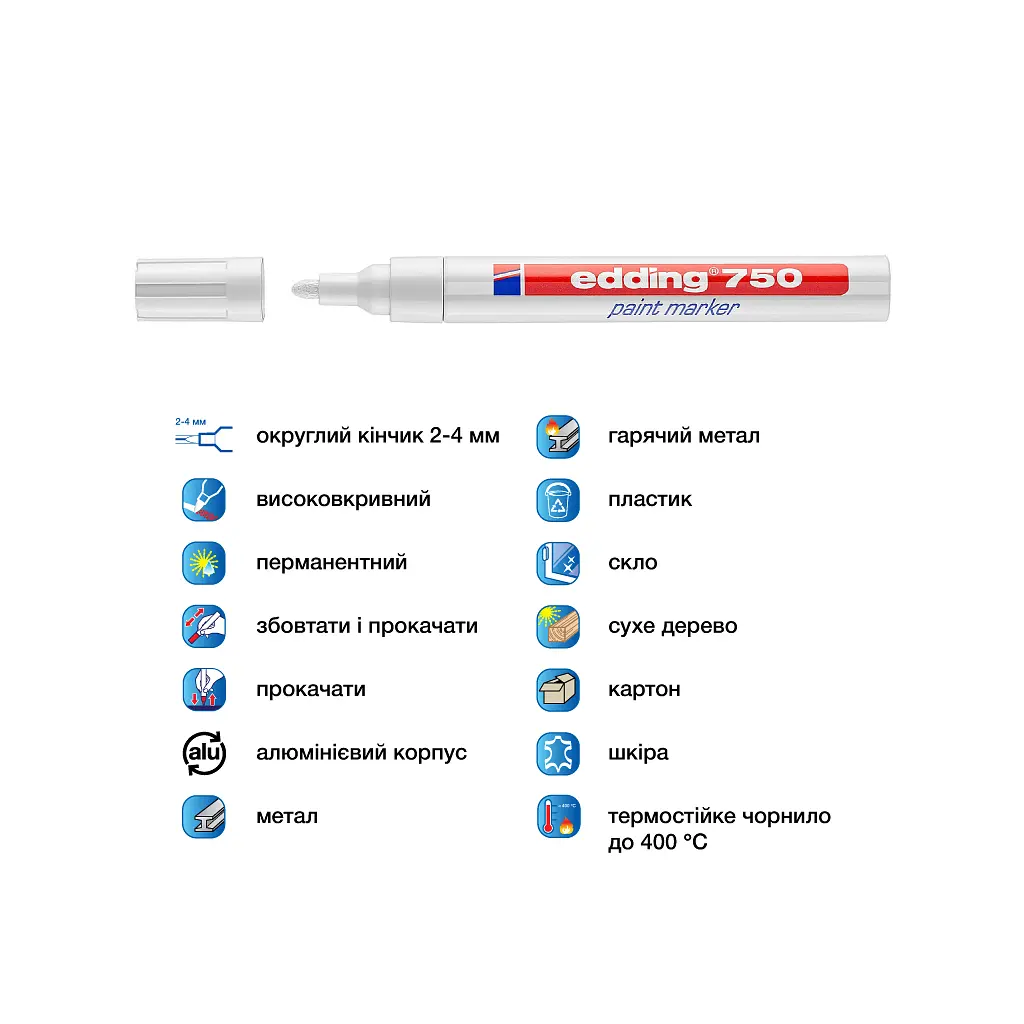 edding® 750
paint marker

2-4 мм
округлий кінчик 2-4 мм

високовкривний

перманентний

збовтати і прокачати

прокачати

alu
алюмінієвий корпус

метал

гарячий метал

пластик

скло

сухе дерево

картон

шкіра

термостійке чорнило до 400 °C